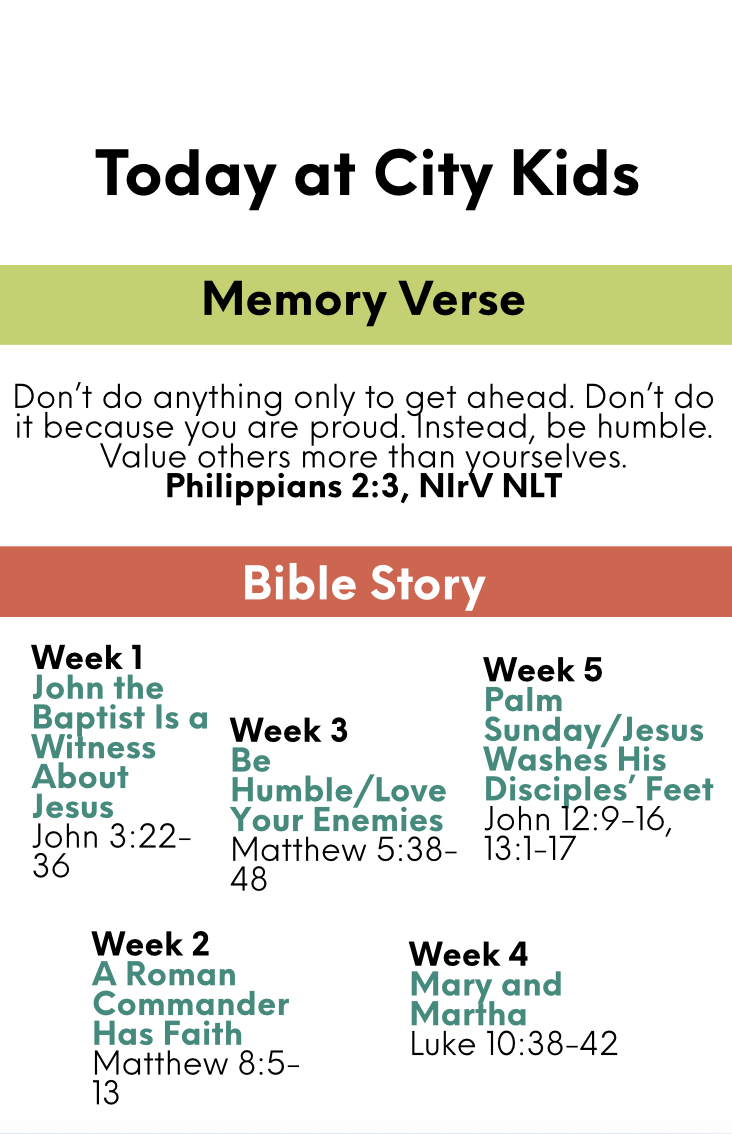 Today at City Kids

Memory Verse

Don't do anything only to get ahead. Don't do it because you are proud. Instead, be humble. Value others more than yourselves.
Philippians 2:3, NIrV NLT

Bible Story

Week 1
John the Baptist Is a Witness About Jesus
John 3:22-36

Week 3
Be Humble/Love Your Enemies
Matthew 5:38-48

Week 5
Palm Sunday/Jesus Washes His Disciples' Feet
John 12:9-16, 13:1-17

Week 2
A Roman Commander Has Faith
Matthew 8:5-13

Week 4
Mary and Martha
Luke 10:38-42